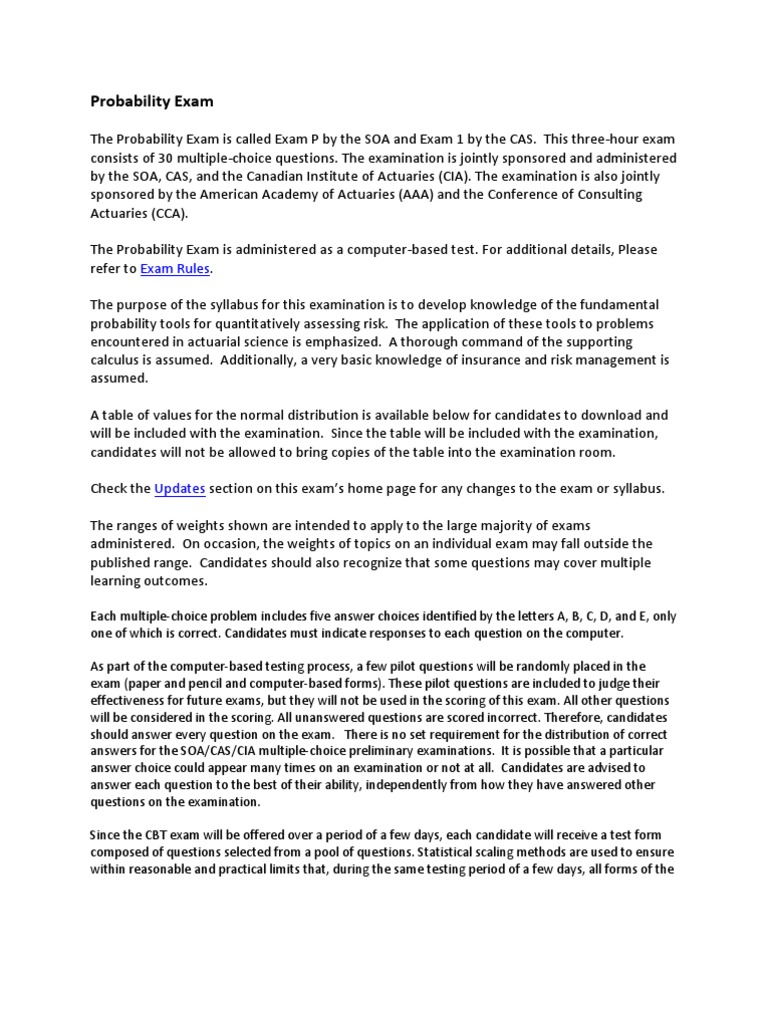 Probability Exam

The Probability Exam is called Exam P by the SOA and Exam 1 by the CAS. This three-hour exam consists of 30 multiple-choice questions. The examination is jointly sponsored and administered by the SOA, CAS, and the Canadian Institute of Actuaries (CIA). The examination is also jointly sponsored by the American Academy of Actuaries (AAA) and the Conference of Consulting Actuaries (CCA).

The Probability Exam is administered as a computer-based test. For additional details, Please refer to Exam Rules.

The purpose of the syllabus for this examination is to develop knowledge of the fundamental probability tools for quantitatively assessing risk. The application of these tools to problems encountered in actuarial science is emphasized. A thorough command of the supporting calculus is assumed. Additionally, a very basic knowledge of insurance and risk management is assumed.

A table of values for the normal distribution is available below for candidates to download and will be included with the examination. Since the table will be included with the examination, candidates will not be allowed to bring copies of the table into the examination room.

Check the Updates section on this exam's home page for any changes to the exam or syllabus.

The ranges of weights shown are intended to apply to the large majority of exams administered. On occasion, the weights of topics on an individual exam may fall outside the published range. Candidates should also recognize that some questions may cover multiple learning outcomes.

Each multiple-choice problem includes five answer choices identified by the letters A, B, C, D, and E, only one of which is correct. Candidates must indicate responses to each question on the computer.

As part of the computer-based testing process, a few pilot questions will be randomly placed in the exam (paper and pencil and computer-based forms). These pilot questions are included to judge their effectiveness for future exams, but they will not be used in the scoring of this exam. All other questions will be considered in the scoring. All unanswered questions are scored incorrect. Therefore, candidates should answer every question on the exam. There is no set requirement for the distribution of correct answers for the SOA/CAS/CIA multiple-choice preliminary examinations. It is possible that a particular answer choice could appear many times on an examination or not at all. Candidates are advised to answer each question to the best of their ability, independently from how they have answered other questions on the examination.

Since the CBT exam will be offered over a period of a few days, each candidate will receive a test form composed of questions selected from a pool of questions. Statistical scaling methods are used to ensure within reasonable and practical limits that, during the same testing period of a few days, all forms of the